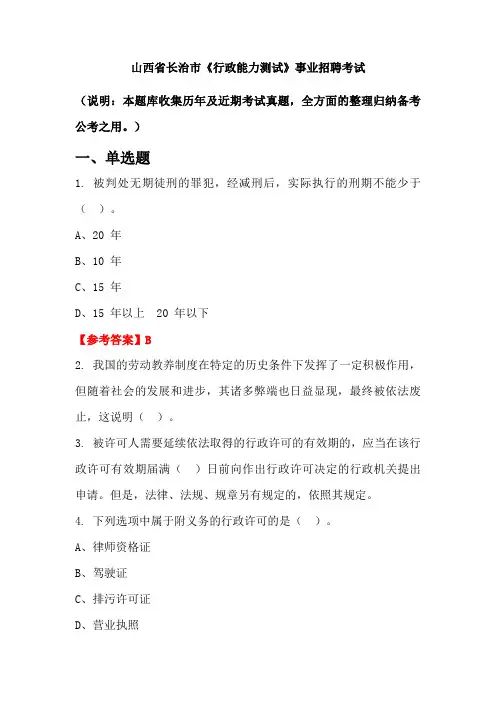 山西省长治市《行政能力测试》事业招聘考试

（说明：本题库收集历年及近期考试真题，全方面的整理归纳备考公考之用。）

一、单选题

1. 被判处无期徒刑的罪犯，经减刑后，实际执行的刑期不能少于（ ）。

A、20 年

B、10 年

C、15 年

D、15 年以上　20 年以下

【参考答案】B

2. 我国的劳动教养制度在特定的历史条件下发挥了一定积极作用，但随着社会的发展和进步，其诸多弊端也日益显现，最终被依法废止，这说明（ ）。

3. 被许可人需要延续依法取得的行政许可的有效期的，应当在该行政许可有效期届满（ ）日前向作出行政许可决定的行政机关提出申请。但是，法律、法规、规章另有规定的，依照其规定。

4. 下列选项中属于附义务的行政许可的是（ ）。

A、律师资格证

B、驾驶证

C、排污许可证

D、营业执照